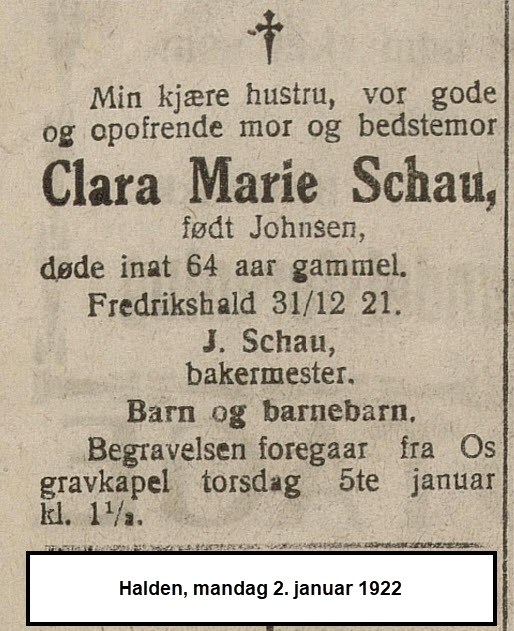 Min kjære hustru, vor gode og opofrende mor og bedstemor

Clara Marie Schau,

født Johnsen,

døde inat 64 aar gammel.

Fredrikshald 31/12 21.

J. Schau,
bakermester.

Barn og barnebarn.

Begravelsen foregaar fra Os gravkapel torsdag 5te januar kl. $1\frac{1}{2}$.

Halden, mandag 2. januar 1922